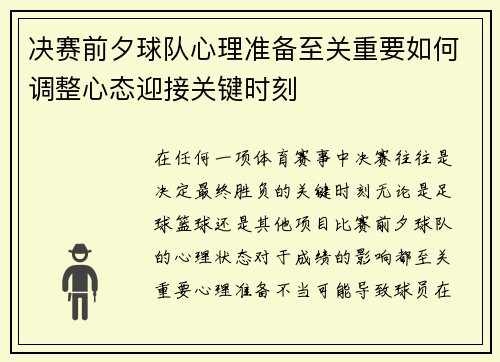 决赛前夕球队心理准备至关重要如何调整心态迎接关键时刻

在任何一项体育赛事中决赛往往是决定最终胜负的关键时刻无论是足球篮球还是其他项目比赛前夕球队的心理状态对于成绩的影响都至关重要心理准备不当可能导致球员在